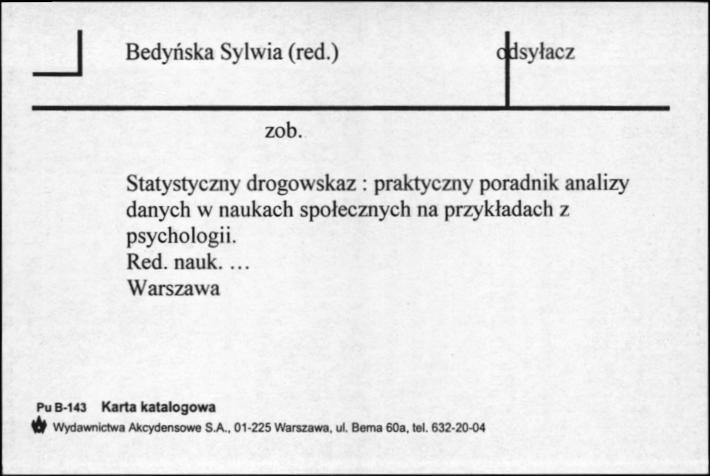 Bedyńska Sylwia (red.)

odsyłacz

zob.

Statystyczny drogowskaz : praktyczny poradnik analizy danych w naukach społecznych na przykładach z psychologii.
Red. nauk. …
Warszawa

Pu B-143 Karta katalogowa
Wydawnictwa Akcydensowe S.A., 01-225 Warszawa, ul. Bema 60a, tel. 632-20-04